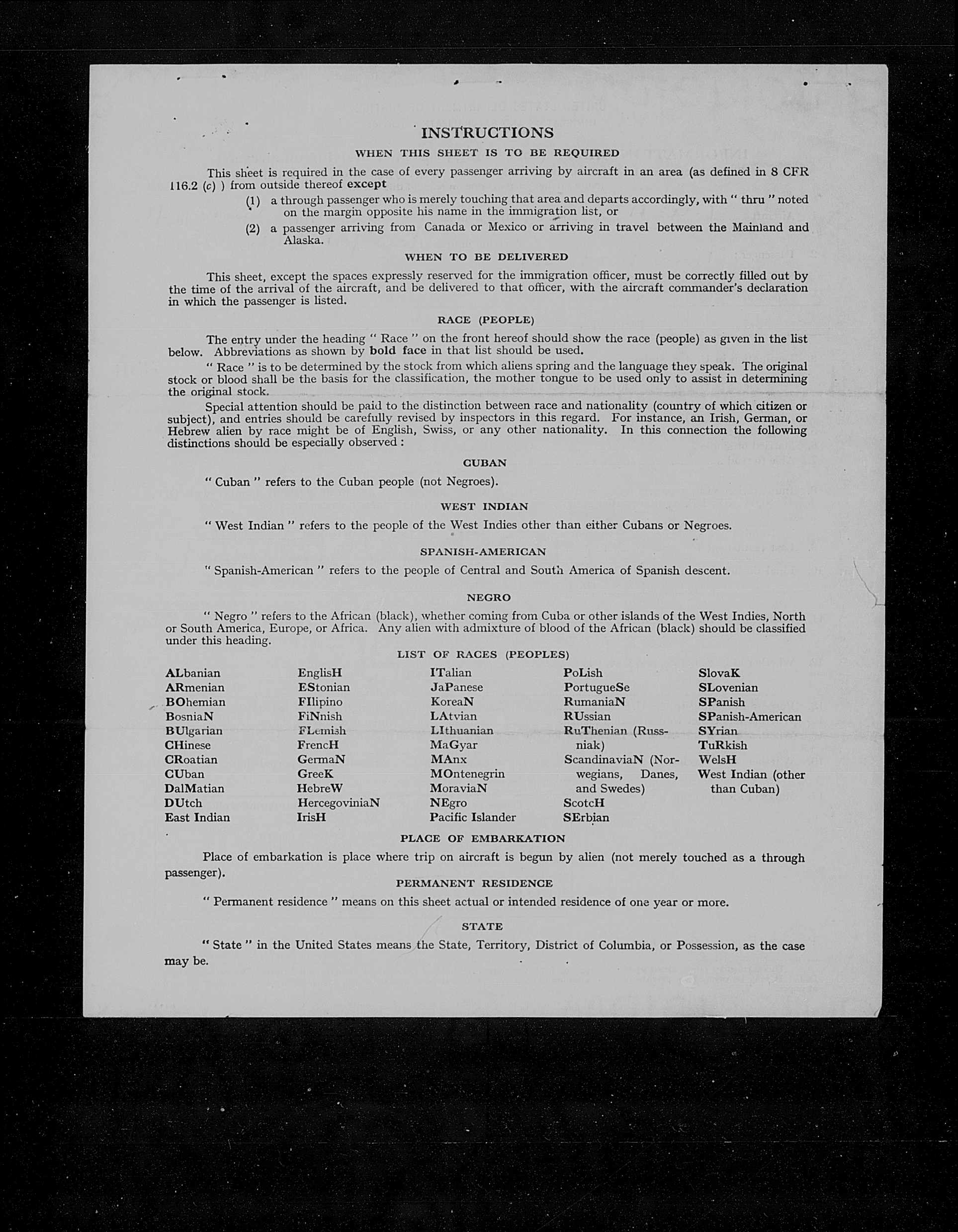 INSTRUCTIONS

WHEN THIS SHEET IS TO BE REQUIRED

This sheet is required in the case of every passenger arriving by aircraft in an area (as defined in 8 CFR 116.2 (c) ) from outside thereof except

(1) a through passenger who is merely touching that area and departs accordingly, with " thru " noted on the margin opposite his name in the immigration list, or

(2) a passenger arriving from Canada or Mexico or arriving in travel between the Mainland and Alaska.

WHEN TO BE DELIVERED

This sheet, except the spaces expressly reserved for the immigration officer, must be correctly filled out by the time of the arrival of the aircraft, and be delivered to that officer, with the aircraft commander's declaration in which the passenger is listed.

RACE (PEOPLE)

The entry under the heading " Race " on the front hereof should show the race (people) as given in the list below. Abbreviations as shown by bold face in that list should be used.

" Race " is to be determined by the stock from which aliens spring and the language they speak. The original stock or blood shall be the basis for the classification, the mother tongue to be used only to assist in determining the original stock.

Special attention should be paid to the distinction between race and nationality (country of which citizen or subject), and entries should be carefully revised by inspectors in this regard. For instance, an Irish, German, or Hebrew alien by race might be of English, Swiss, or any other nationality. In this connection the following distinctions should be especially observed :

CUBAN

" Cuban " refers to the Cuban people (not Negroes).

WEST INDIAN

" West Indian " refers to the people of the West Indies other than either Cubans or Negroes.

SPANISH-AMERICAN

" Spanish-American " refers to the people of Central and South America of Spanish descent.

NEGRO

" Negro " refers to the African (black), whether coming from Cuba or other islands of the West Indies, North or South America, Europe, or Africa. Any alien with admixture of blood of the African (black) should be classified under this heading.

LIST OF RACES (PEOPLES)

ALbanian
ARmenian
BOhemian
BosniaN
BUlgarian
CHinese
CRoatian
CUban
DalMatian
DUtch
East Indian

EnglisH
EStonian
FIlipino
FiNnish
FLemish
FrencH
GermaN
GreeK
HebreW
HercegoviniaN
IrisH

ITalian
JaPanese
KoreaN
LAtvian
LIthuanian
MaGyar
MAnx
MOntenegrin
MoraviaN
NEgro
Pacific Islander

PoLish
PortugueSe
RumaniaN
RUssian
RuThenian (Russniak)
ScandinaviaN (Norwegians, Danes, and Swedes)
ScotcH
SErbian

SlovaK
SLovenian
SPanish
SPanish-American
SYrian
TuRkish
WelsH
West Indian (other than Cuban)

PLACE OF EMBARKATION

Place of embarkation is place where trip on aircraft is begun by alien (not merely touched as a through passenger).

PERMANENT RESIDENCE

" Permanent residence " means on this sheet actual or intended residence of one year or more.

STATE

" State " in the United States means the State, Territory, District of Columbia, or Possession, as the case may be.